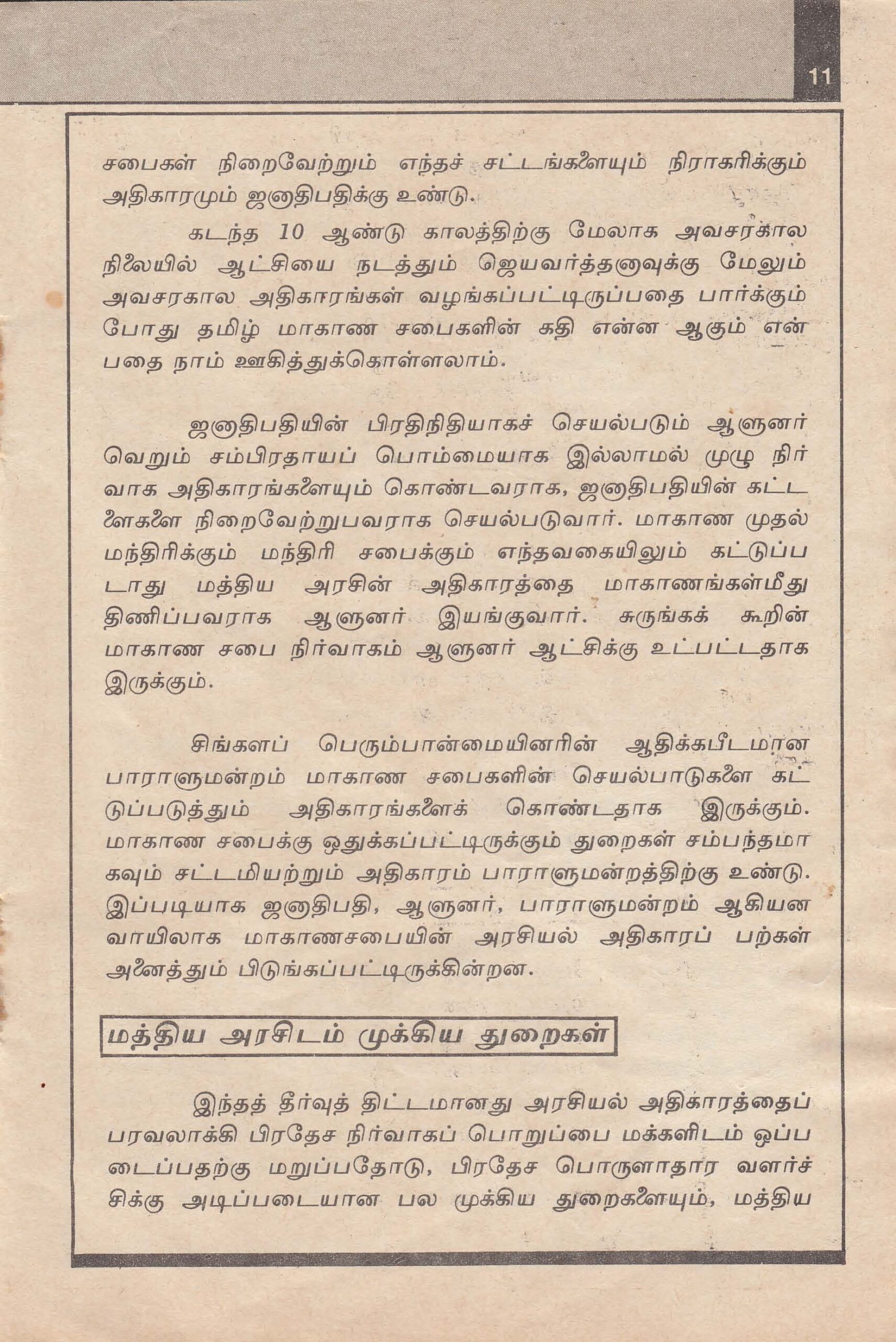 11

சபைகள் நிறைவேற்றும் எந்தச் சட்டங்களையும் நிராகரிக்கும் அதிகாரமும் ஜனாதிபதிக்கு உண்டு.

கடந்த 10 ஆண்டு காலத்திற்கு மேலாக அவசரகால நிலையில் ஆட்சியை நடத்தும் ஜெயவர்த்தனாவுக்கு மேலும் அவசரகால அதிகாரங்கள் வழங்கப்பட்டிருப்பதை பார்க்கும் போது தமிழ் மாகாண சபைகளின் கதி என்ன ஆகும் என்பதை நாம் ஊகித்துக்கொள்ளலாம்.

ஜனாதிபதியின் பிரதிநிதியாகச் செயல்படும் ஆளுனர் வெறும் சம்பிரதாயப் பொம்மையாக இல்லாமல் முழு நிர்வாக அதிகாரங்களையும் கொண்டவராக, ஜனாதிபதியின் கட்டளைகளை நிறைவேற்றுபவராக செயல்படுவார். மாகாண முதல் மந்திரிக்கும் மந்திரி சபைக்கும் எந்தவகையிலும் கட்டுப்படாது மத்திய அரசின் அதிகாரத்தை மாகாணங்கள்மீது திணிப்பவராக ஆளுனர் இயங்குவார். சுருங்கக் கூறின் மாகாண சபை நிர்வாகம் ஆளுனர் ஆட்சிக்கு உட்பட்டதாக இருக்கும்.

சிங்களப் பெரும்பான்மையினரின் ஆதிக்கபீடமான பாராளுமன்றம் மாகாண சபைகளின் செயல்பாடுகளை கட்டுப்படுத்தும் அதிகாரங்களைக் கொண்டதாக இருக்கும். மாகாண சபைக்கு ஒதுக்கப்பட்டிருக்கும் துறைகள் சம்பந்தமாகவும் சட்டமியற்றும் அதிகாரம் பாராளுமன்றத்திற்கு உண்டு. இப்படியாக ஜனாதிபதி, ஆளுனர், பாராளுமன்றம் ஆகியன வாயிலாக மாகாணசபையின் அரசியல் அதிகாரப் பற்கள் அனைத்தும் பிடுங்கப்பட்டிருக்கின்றன.

மத்திய அரசிடம் முக்கிய துறைகள்

இந்தத் தீர்வுத் திட்டமானது அரசியல் அதிகாரத்தைப் பரவலாக்கி பிரதேச நிர்வாகப் பொறுப்பை மக்களிடம் ஒப்படைப்பதற்கு மறுப்பதோடு, பிரதேச பொருளாதார வளர்ச்சிக்கு அடிப்படையான பல முக்கிய துறைகளையும், மத்திய